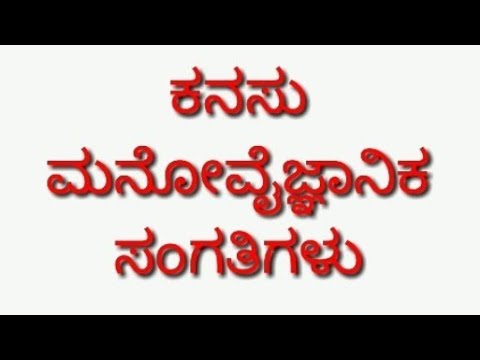 ಕನಸು
ಮನೋವೈಜ್ಞಾನಿಕ
ಸಂಗತಿಗಳು